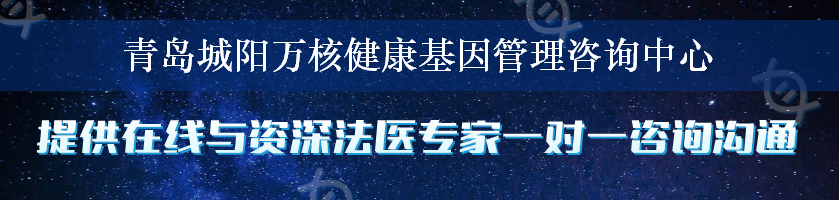 青岛城阳万核健康基因管理咨询中心

提供在线与资深法医专家一对一咨询沟通